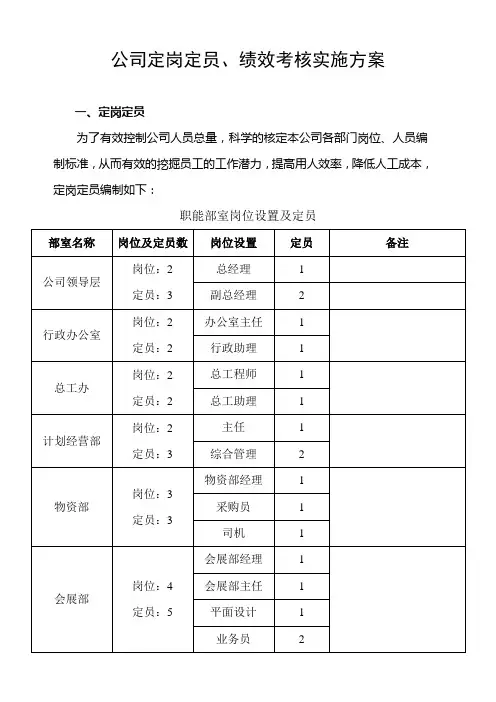 公司定岗定员、绩效考核实施方案

一、定岗定员

为了有效控制公司人员总量，科学的核定本公司各部门岗位、人员编制标准，从而有效的挖掘员工的工作潜力，提高用人效率，降低人工成本，定岗定员编制如下：

职能部室岗位设置及定员

| 部室名称 | 岗位及定员数 | 岗位设置 | 定员 | 备注 |
|---|---|---|---|---|
| 公司领导层 | 岗位：2 定员：3 | 总经理 | 1 | |
| | | 副总经理 | 2 | |
| 行政办公室 | 岗位：2 定员：2 | 办公室主任 | 1 | |
| | | 行政助理 | 1 | |
| 总工办 | 岗位：2 定员：2 | 总工程师 | 1 | |
| | | 总工助理 | 1 | |
| 计划经营部 | 岗位：2 定员：3 | 主任 | 1 | |
| | | 综合管理 | 2 | |
| 物资部 | 岗位：3 定员：3 | 物资部经理 | 1 | |
| | | 采购员 | 1 | |
| | | 司机 | 1 | |
| 会展部 | 岗位：4 定员：5 | 会展部经理 | 1 | |
| | | 会展部主任 | 1 | |
| | | 平面设计 | 1 | |
| | | 业务员 | 2 | |